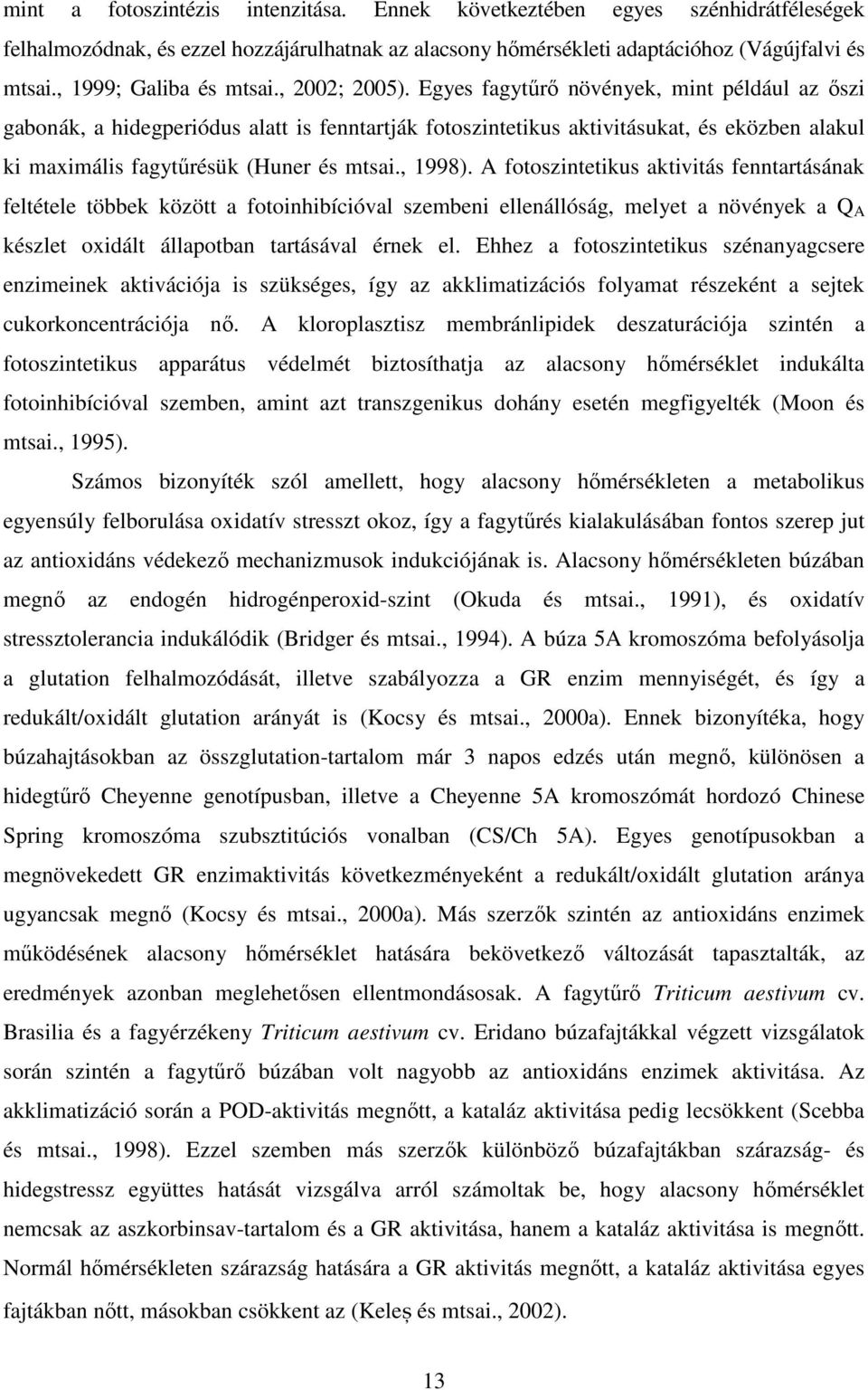 mint a fotoszintézis intenzitása. Ennek következtében egyes szénhidrátféleségek felhalmozódnak, és ezzel hozzájárulhatnak az alacsony hőmérsékleti adaptációhoz (Vágújfalvi és mtsai., 1999; Galiba és mtsai., 2002; 2005). Egyes fagytűrő növények, mint például az őszi gabonák, a hidegperiódus alatt is fenntartják fotoszintetikus aktivitásukat, és eközben alakul ki maximális fagytűrésük (Huner és mtsai., 1998). A fotoszintetikus aktivitás fenntartásának feltétele többek között a fotoinhibícióval szembeni ellenállóság, melyet a növények a $Q_A$ készlet oxidált állapotban tartásával érnek el. Ehhez a fotoszintetikus szénanyagcsere enzimeinek aktivációja is szükséges, így az akklimatizációs folyamat részeként a sejtek cukorkoncentrációja nő. A kloroplasztisz membránlipidek deszaturációja szintén a fotoszintetikus apparátus védelmét biztosíthatja az alacsony hőmérséklet indukálta fotoinhibícióval szemben, amint azt transzgenikus dohány esetén megfigyelték (Moon és mtsai., 1995).

Számos bizonyíték szól amellett, hogy alacsony hőmérsékleten a metabolikus egyensúly felborulása oxidatív stresszt okoz, így a fagytűrés kialakulásában fontos szerep jut az antioxidáns védekező mechanizmusok indukciójának is. Alacsony hőmérsékleten búzában megnő az endogén hidrogénperoxid-szint (Okuda és mtsai., 1991), és oxidatív stressztolerancia indukálódik (Bridger és mtsai., 1994). A búza 5A kromoszóma befolyásolja a glutation felhalmozódását, illetve szabályozza a GR enzim mennyiségét, és így a redukált/oxidált glutation arányát is (Kocsy és mtsai., 2000a). Ennek bizonyítéka, hogy búzahajtásokban az összglutation-tartalom már 3 napos edzés után megnő, különösen a hidegtűrő Cheyenne genotípusban, illetve a Cheyenne 5A kromoszómát hordozó Chinese Spring kromoszóma szubsztitúciós vonalban (CS/Ch 5A). Egyes genotípusokban a megnövekedett GR enzimaktivitás következményeként a redukált/oxidált glutation aránya ugyancsak megnő (Kocsy és mtsai., 2000a). Más szerzők szintén az antioxidáns enzimek működésének alacsony hőmérséklet hatására bekövetkező változását tapasztalták, az eredmények azonban meglehetősen ellentmondásosak. A fagytűrő Triticum aestivum cv. Brasilia és a fagyérzékeny Triticum aestivum cv. Eridano búzafajtákkal végzett vizsgálatok során szintén a fagytűrő búzában volt nagyobb az antioxidáns enzimek aktivitása. Az akklimatizáció során a POD-aktivitás megnőtt, a kataláz aktivitása pedig lecsökkent (Scebba és mtsai., 1998). Ezzel szemben más szerzők különböző búzafajtákban szárazság- és hidegstressz együttes hatását vizsgálva arról számoltak be, hogy alacsony hőmérséklet nemcsak az aszkorbinsav-tartalom és a GR aktivitása, hanem a kataláz aktivitása is megnőtt. Normál hőmérsékleten szárazság hatására a GR aktivitás megnőtt, a kataláz aktivitása egyes fajtákban nőtt, másokban csökkent az (Keleș és mtsai., 2002).

13